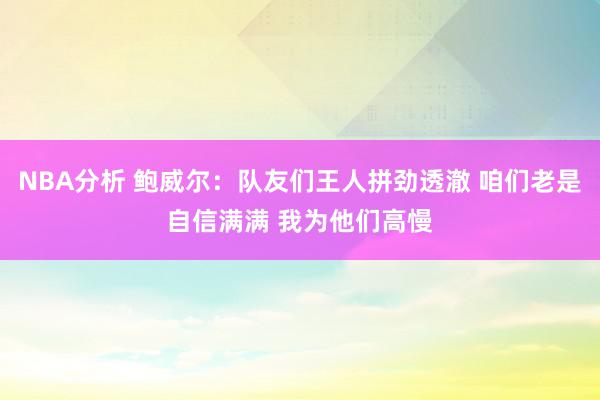 NBA分析 鲍威尔：队友们王人拼劲透澈 咱们老是自信满满 我为他们高慢